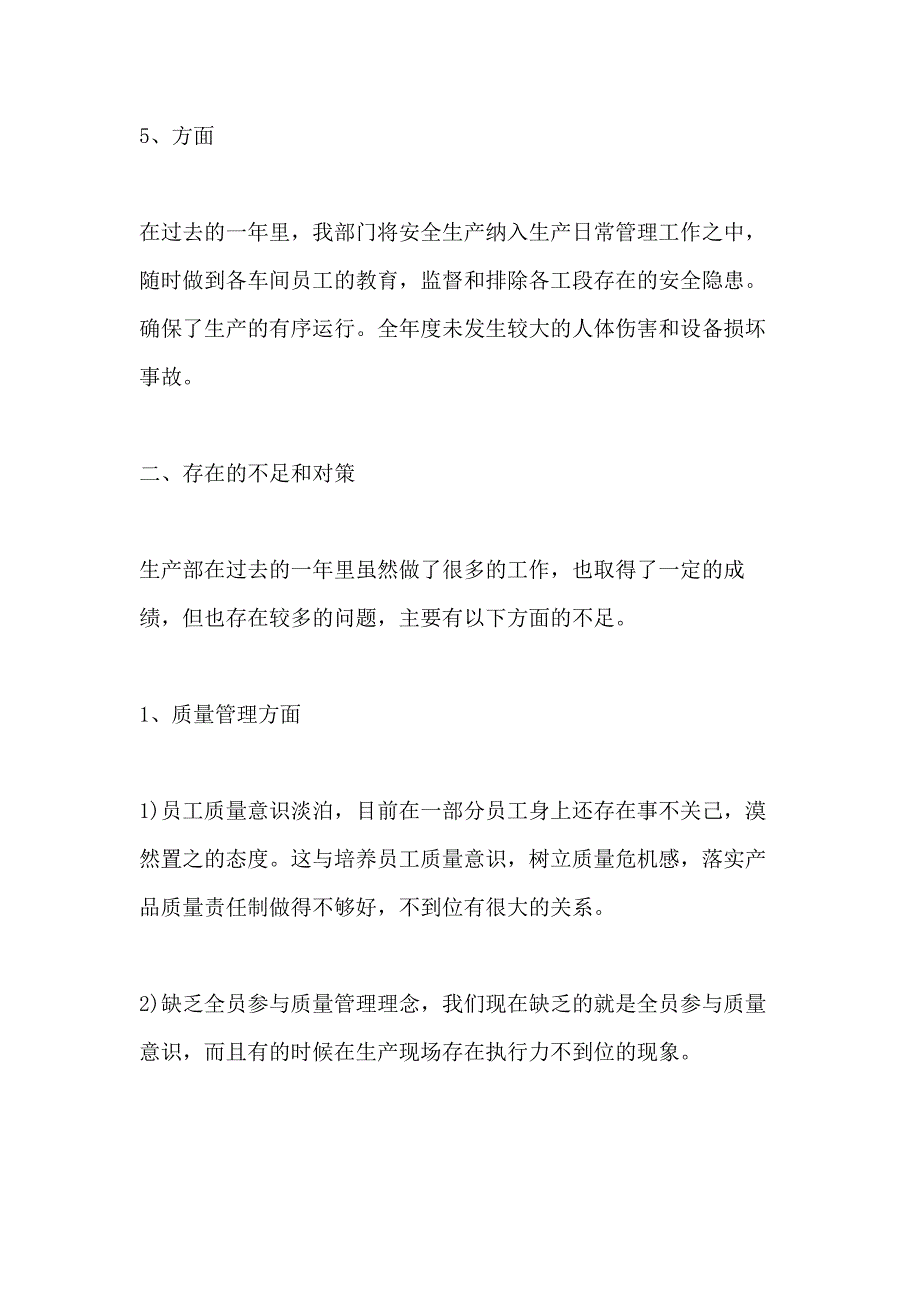 5、方面

在过去的一年里，我部门将安全生产纳入生产日常管理工作之中，随时做到各车间员工的教育，监督和排除各工段存在的安全隐患。确保了生产的有序运行。全年度未发生较大的人体伤害和设备损坏事故。

二、存在的不足和对策

生产部在过去的一年里虽然做了很多的工作，也取得了一定的成绩，但也存在较多的问题，主要有以下方面的不足。

1、质量管理方面

1)员工质量意识淡泊，目前在一部分员工身上还存在事不关己，漠然置之的态度。这与培养员工质量意识，树立质量危机感，落实产品质量责任制做得不够好，不到位有很大的关系。

2)缺乏全员参与质量管理理念，我们现在缺乏的就是全员参与质量意识，而且有的时候在生产现场存在执行力不到位的现象。